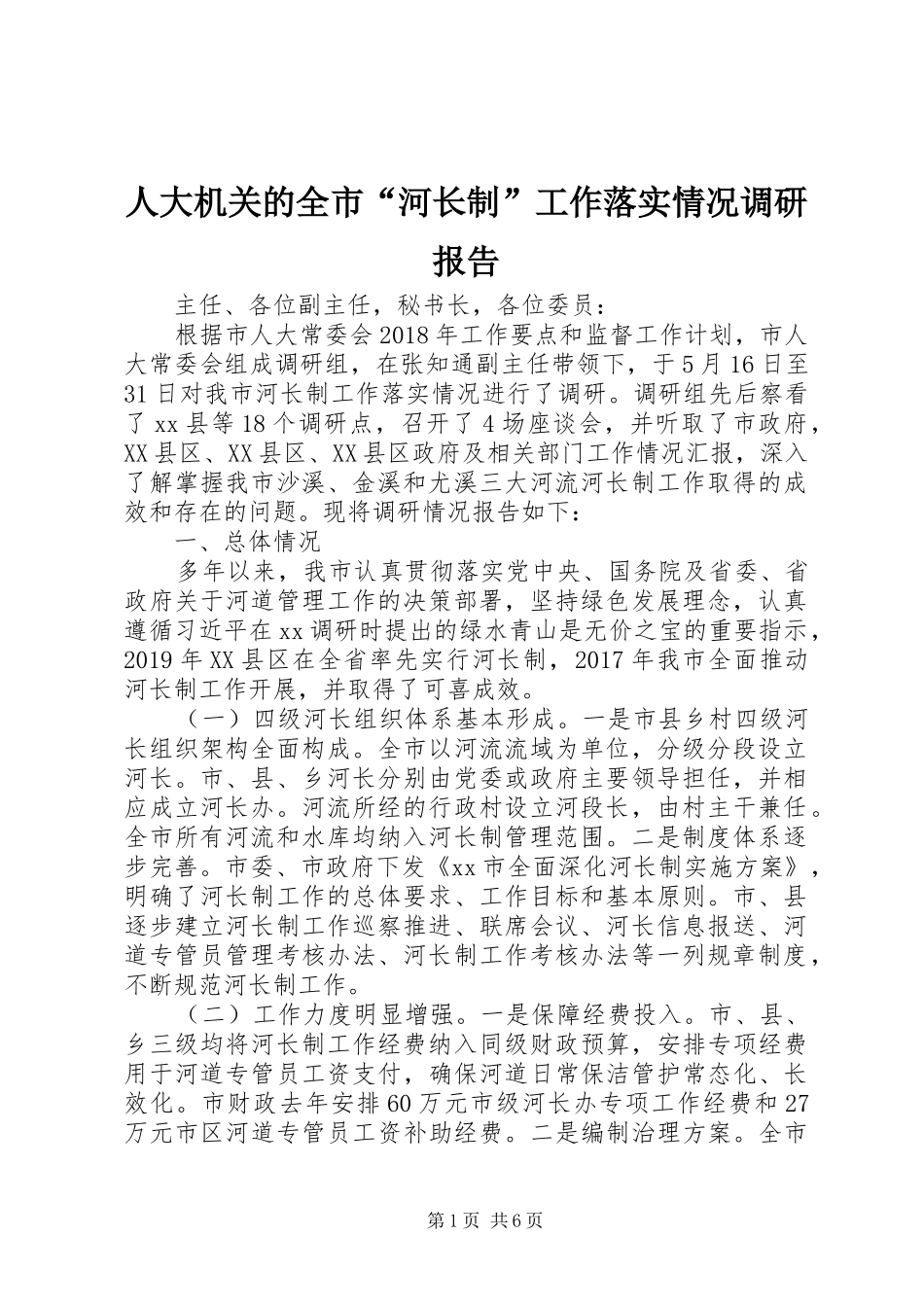 人大机关的全市“河长制”工作落实情况调研报告

主任、各位副主任，秘书长，各位委员：

根据市人大常委会2018年工作要点和监督工作计划，市人大常委会组成调研组，在张知通副主任带领下，于5月16日至31日对我市河长制工作落实情况进行了调研。调研组先后察看了xx县等18个调研点，召开了4场座谈会，并听取了市政府，XX县区、XX县区、XX县区政府及相关部门工作情况汇报，深入了解掌握我市沙溪、金溪和尤溪三大河流河长制工作取得的成效和存在的问题。现将调研情况报告如下：

一、总体情况

多年以来，我市认真贯彻落实党中央、国务院及省委、省政府关于河道管理工作的决策部署，坚持绿色发展理念，认真遵循习近平在xx调研时提出的绿水青山是无价之宝的重要指示，2019年XX县区在全省率先实行河长制，2017年我市全面推动河长制工作开展，并取得了可喜成效。

（一）四级河长组织体系基本形成。一是市县乡村四级河长组织架构全面构成。全市以河流流域为单位，分级分段设立河长。市、县、乡河长分别由党委或政府主要领导担任，并相应成立河长办。河流所经的行政村设立河段长，由村主干兼任。全市所有河流和水库均纳入河长制管理范围。二是制度体系逐步完善。市委、市政府下发《xx市全面深化河长制实施方案》，明确了河长制工作的总体要求、工作目标和基本原则。市、县逐步建立河长制工作巡察推进、联席会议、河长信息报送、河道专管员管理考核办法、河长制工作考核办法等一列规章制度，不断规范河长制工作。

（二）工作力度明显增强。一是保障经费投入。市、县、乡三级均将河长制工作经费纳入同级财政预算，安排专项经费用于河道专管员工资支付，确保河道日常保洁管护常态化、长效化。市财政去年安排60万元市级河长办专项工作经费和27万元市区河道专管员工资补助经费。二是编制治理方案。全市

第1页 共6页